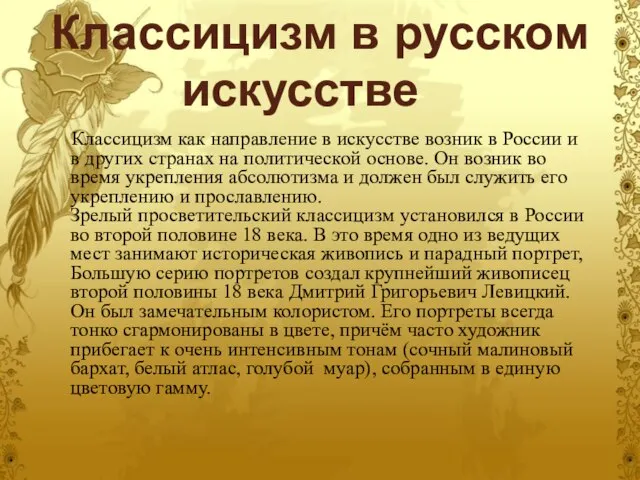 Классицизм в русском искусстве

Классицизм как направление в искусстве возник в России и в других странах на политической основе. Он возник во время укрепления абсолютизма и должен был служить его укреплению и прославлению.
Зрелый просветительский классицизм установился в России во второй половине 18 века. В это время одно из ведущих мест занимают историческая живопись и парадный портрет, Большую серию портретов создал крупнейший живописец второй половины 18 века Дмитрий Григорьевич Левицкий. Он был замечательным колористом. Его портреты всегда тонко сгармонированы в цвете, причём часто художник прибегает к очень интенсивным тонам (сочный малиновый бархат, белый атлас, голубой муар), собранным в единую цветовую гамму.